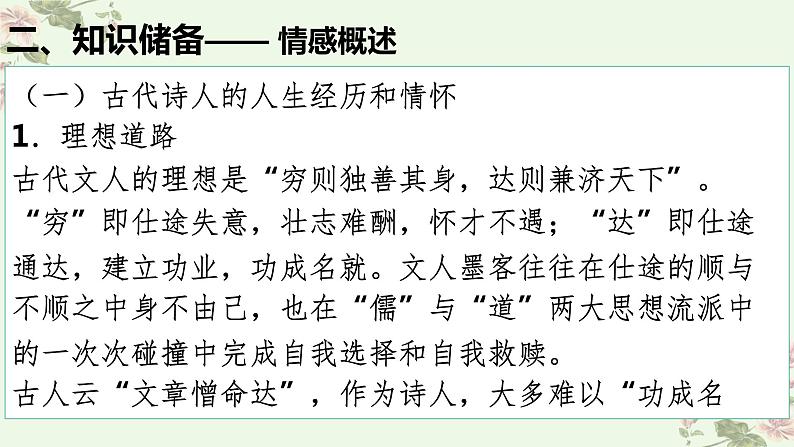 二、知识储备—— 情感概述

（一）古代诗人的人生经历和情怀
1．理想道路
古代文人的理想是“穷则独善其身，达则兼济天下”。“穷”即仕途失意，壮志难酬，怀才不遇；“达”即仕途通达，建立功业，功成名就。文人墨客往往在仕途的顺与不顺之中身不由己，也在“儒”与“道”两大思想流派中的一次次碰撞中完成自我选择和自我救赎。
古人云“文章憎命达”，作为诗人，大多难以“功成名